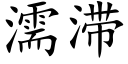 濡滞